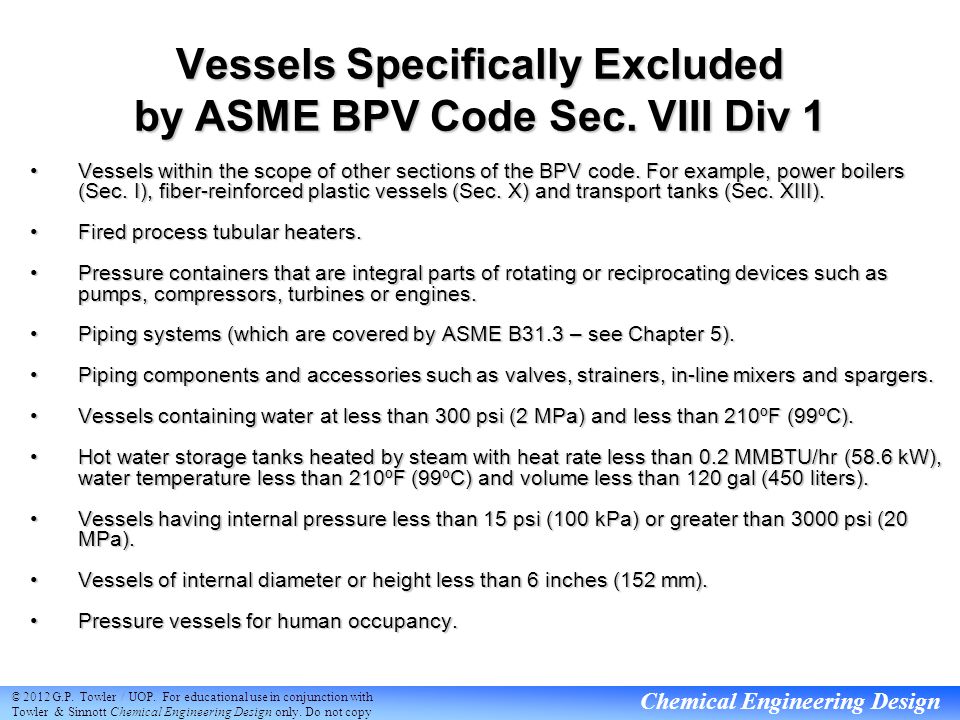 Vessels Specifically Excluded by ASME BPV Code Sec. VIII Div 1

• Vessels within the scope of other sections of the BPV code. For example, power boilers (Sec. I), fiber-reinforced plastic vessels (Sec. X) and transport tanks (Sec. XIII).

• Fired process tubular heaters.

• Pressure containers that are integral parts of rotating or reciprocating devices such as pumps, compressors, turbines or engines.

• Piping systems (which are covered by ASME B31.3 – see Chapter 5).

• Piping components and accessories such as valves, strainers, in-line mixers and spargers.

• Vessels containing water at less than 300 psi (2 MPa) and less than 210ºF (99ºC).

• Hot water storage tanks heated by steam with heat rate less than 0.2 MMBTU/hr (58.6 kW), water temperature less than 210ºF (99ºC) and volume less than 120 gal (450 liters).

• Vessels having internal pressure less than 15 psi (100 kPa) or greater than 3000 psi (20 MPa).

• Vessels of internal diameter or height less than 6 inches (152 mm).

• Pressure vessels for human occupancy.

© 2012 G.P. Towler / UOP. For educational use in conjunction with Towler & Sinnott Chemical Engineering Design only. Do not copy

Chemical Engineering Design